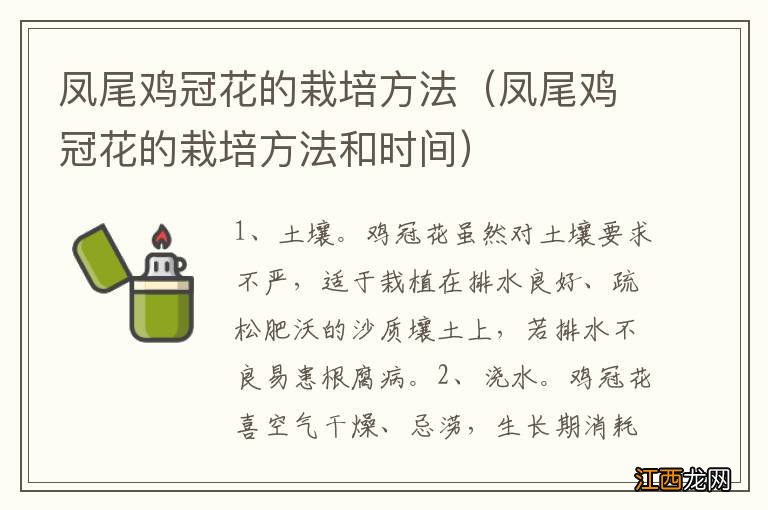 凤尾鸡冠花的栽培方法（凤尾鸡冠花的栽培方法和时间）

1、土壤。鸡冠花虽然对土壤要求不严，适于栽植在排水良好、疏松肥沃的沙质壤土上，若排水不良易患根腐病。2、浇水。鸡冠花喜空气干燥、忌涝，生长期消耗

江西龙网